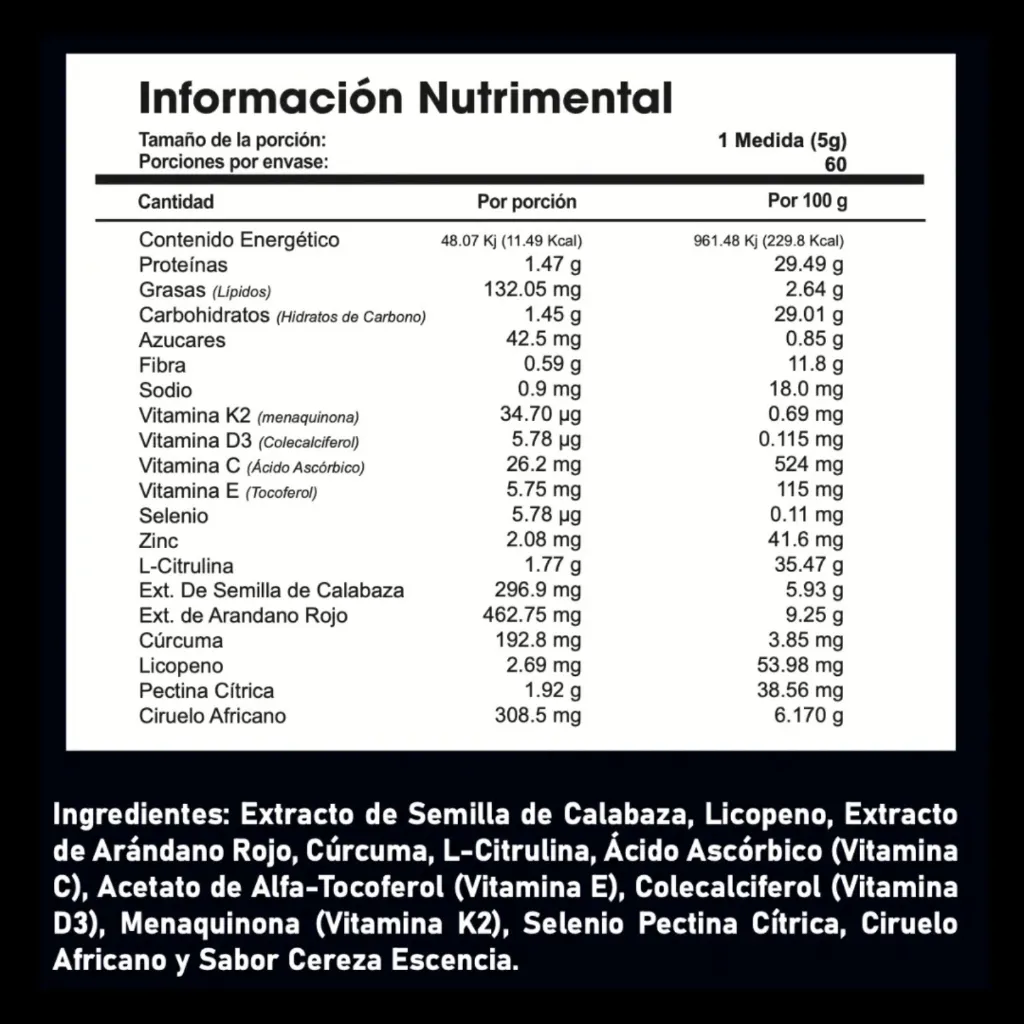 Información Nutrimental

Tamaño de la porción: 1 Medida (5g)
Porciones por envase: 60

| Cantidad | Por porción | Por 100 g |
|---|---|---|
| Contenido Energético | 48.07 Kj (11.49 Kcal) | 961.48 Kj (229.8 Kcal) |
| Proteínas | 1.47 g | 29.49 g |
| Grasas (Lípidos) | 132.05 mg | 2.64 g |
| Carbohidratos (Hidratos de Carbono) | 1.45 g | 29.01 g |
| Azucares | 42.5 mg | 0.85 g |
| Fibra | 0.59 g | 11.8 g |
| Sodio | 0.9 mg | 18.0 mg |
| Vitamina K2 (menaquinona) | 34.70 µg | 0.69 mg |
| Vitamina D3 (Colecalciferol) | 5.78 µg | 0.115 mg |
| Vitamina C (Ácido Ascórbico) | 26.2 mg | 524 mg |
| Vitamina E (Tocoferol) | 5.75 mg | 115 mg |
| Selenio | 5.78 µg | 0.11 mg |
| Zinc | 2.08 mg | 41.6 mg |
| L-Citrulina | 1.77 g | 35.47 g |
| Ext. De Semilla de Calabaza | 296.9 mg | 5.93 g |
| Ext. de Arandano Rojo | 462.75 mg | 9.25 g |
| Cúrcuma | 192.8 mg | 3.85 mg |
| Licopeno | 2.69 mg | 53.98 mg |
| Pectina Cítrica | 1.92 g | 38.56 mg |
| Ciruelo Africano | 308.5 mg | 6.170 g |

Ingredientes: Extracto de Semilla de Calabaza, Licopeno, Extracto de Arándano Rojo, Cúrcuma, L-Citrulina, Ácido Ascórbico (Vitamina C), Acetato de Alfa-Tocoferol (Vitamina E), Colecalciferol (Vitamina D3), Menaquinona (Vitamina K2), Selenio Pectina Cítrica, Ciruelo Africano y Sabor Cereza Escencia.